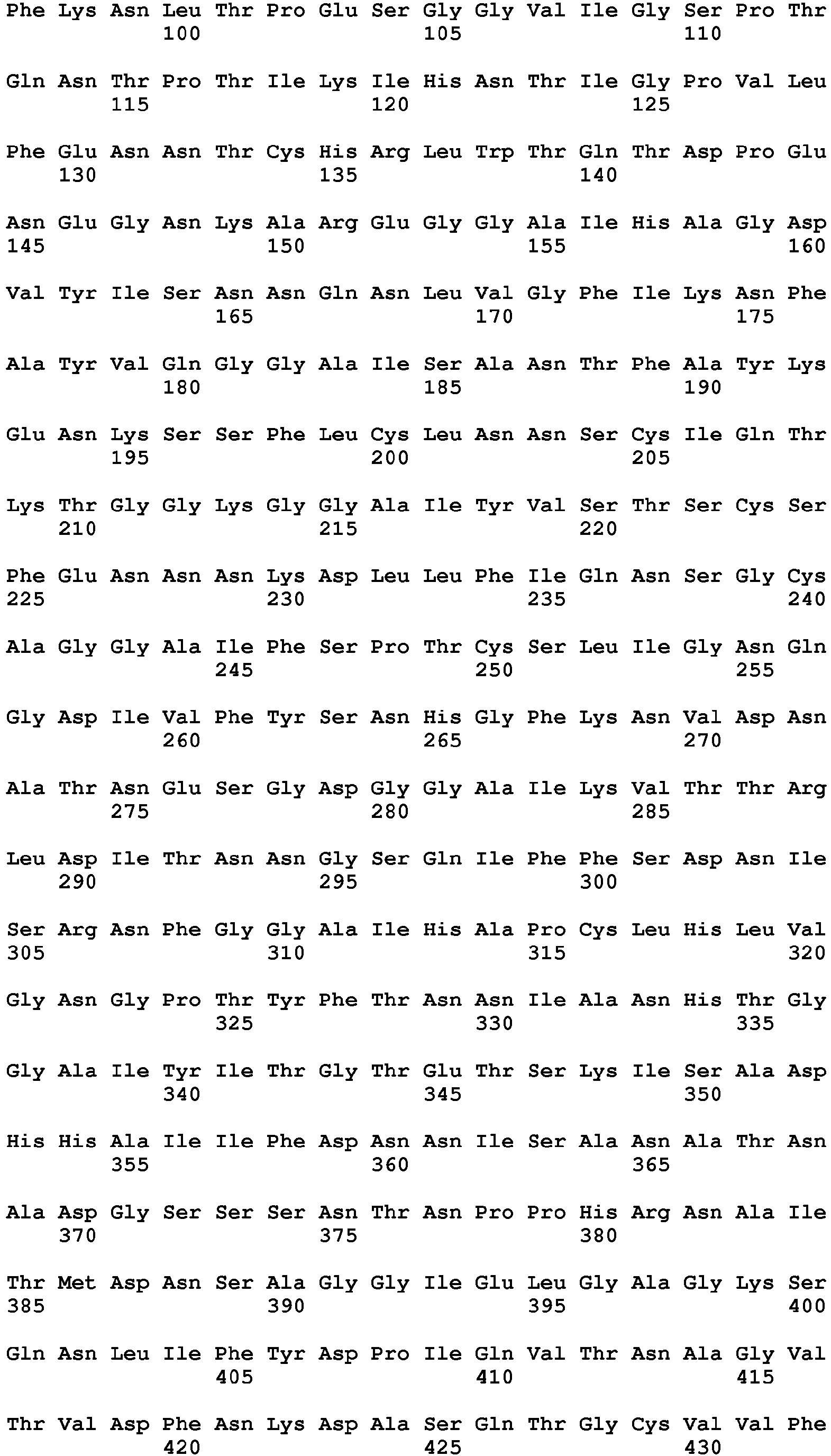 Phe Lys Asn Leu Thr Pro Glu Ser Gly Gly Val Ile Gly Ser Pro Thr
100 105 110

Gln Asn Thr Pro Thr Ile Lys Ile His Asn Thr Ile Gly Pro Val Leu
115 120 125

Phe Glu Asn Asn Thr Cys His Arg Leu Trp Thr Gln Thr Asp Pro Glu
130 135 140

Asn Glu Gly Asn Lys Ala Arg Glu Gly Gly Ala Ile His Ala Gly Asp
145 150 155 160

Val Tyr Ile Ser Asn Asn Gln Asn Leu Val Gly Phe Ile Lys Asn Phe
165 170 175

Ala Tyr Val Gln Gly Gly Ala Ile Ser Ala Asn Thr Phe Ala Tyr Lys
180 185 190

Glu Asn Lys Ser Ser Phe Leu Cys Leu Asn Asn Ser Cys Ile Gln Thr
195 200 205

Lys Thr Gly Gly Lys Gly Gly Ala Ile Tyr Val Ser Thr Ser Cys Ser
210 215 220

Phe Glu Asn Asn Asn Lys Asp Leu Leu Phe Ile Gln Asn Ser Gly Cys
225 230 235 240

Ala Gly Gly Ala Ile Phe Ser Pro Thr Cys Ser Leu Ile Gly Asn Gln
245 250 255

Gly Asp Ile Val Phe Tyr Ser Asn His Gly Phe Lys Asn Val Asp Asn
260 265 270

Ala Thr Asn Glu Ser Gly Asp Gly Gly Ala Ile Lys Val Thr Thr Arg
275 280 285

Leu Asp Ile Thr Asn Asn Gly Ser Gln Ile Phe Phe Ser Asp Asn Ile
290 295 300

Ser Arg Asn Phe Gly Gly Ala Ile His Ala Pro Cys Leu His Leu Val
305 310 315 320

Gly Asn Gly Pro Thr Tyr Phe Thr Asn Asn Ile Ala Asn His Thr Gly
325 330 335

Gly Ala Ile Tyr Ile Thr Gly Thr Glu Thr Ser Lys Ile Ser Ala Asp
340 345 350

His His Ala Ile Ile Phe Asp Asn Asn Ile Ser Ala Asn Ala Thr Asn
355 360 365

Ala Asp Gly Ser Ser Ser Asn Thr Asn Pro Pro His Arg Asn Ala Ile
370 375 380

Thr Met Asp Asn Ser Ala Gly Gly Ile Glu Leu Gly Ala Gly Lys Ser
385 390 395 400

Gln Asn Leu Ile Phe Tyr Asp Pro Ile Gln Val Thr Asn Ala Gly Val
405 410 415

Thr Val Asp Phe Asn Lys Asp Ala Ser Gln Thr Gly Cys Val Val Phe
420 425 430